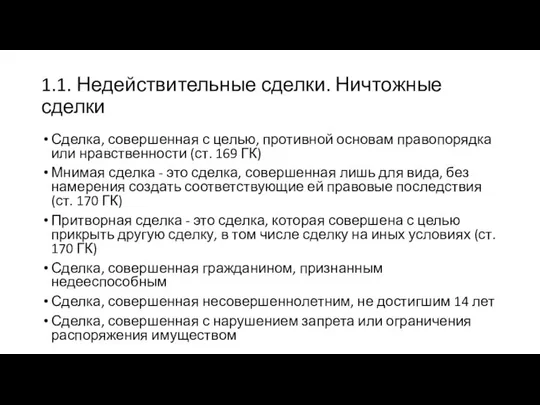 1.1. Недействительные сделки. Ничтожные сделки

• Сделка, совершенная с целью, противной основам правопорядка или нравственности (ст. 169 ГК)
• Мнимая сделка - это сделка, совершенная лишь для вида, без намерения создать соответствующие ей правовые последствия (ст. 170 ГК)
• Притворная сделка - это сделка, которая совершена с целью прикрыть другую сделку, в том числе сделку на иных условиях (ст. 170 ГК)
• Сделка, совершенная гражданином, признанным недееспособным
• Сделка, совершенная несовершеннолетним, не достигшим 14 лет
• Сделка, совершенная с нарушением запрета или ограничения распоряжения имуществом